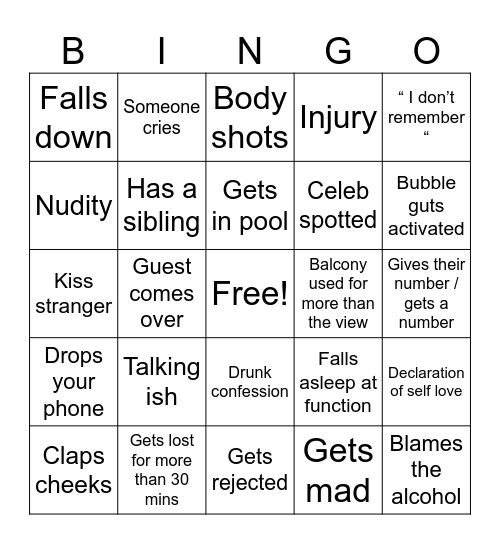 | B | I | N | G | O |
|---|---|---|---|---|
| Falls down | Someone cries | Body shots | Injury | “ I don’t remember “ |
| Nudity | Has a sibling | Gets in pool | Celeb spotted | Bubble guts activated |
| Kiss stranger | Guest comes over | Free! | Balcony used for more than the view | Gives their number / gets a number |
| Drops your phone | Talking ish | Drunk confession | Falls asleep at function | Declaration of self love |
| Claps cheeks | Gets lost for more than 30 mins | Gets rejected | Gets mad | Blames the alcohol |